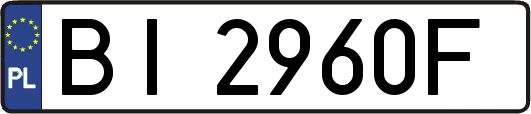 PL
BI 2960F